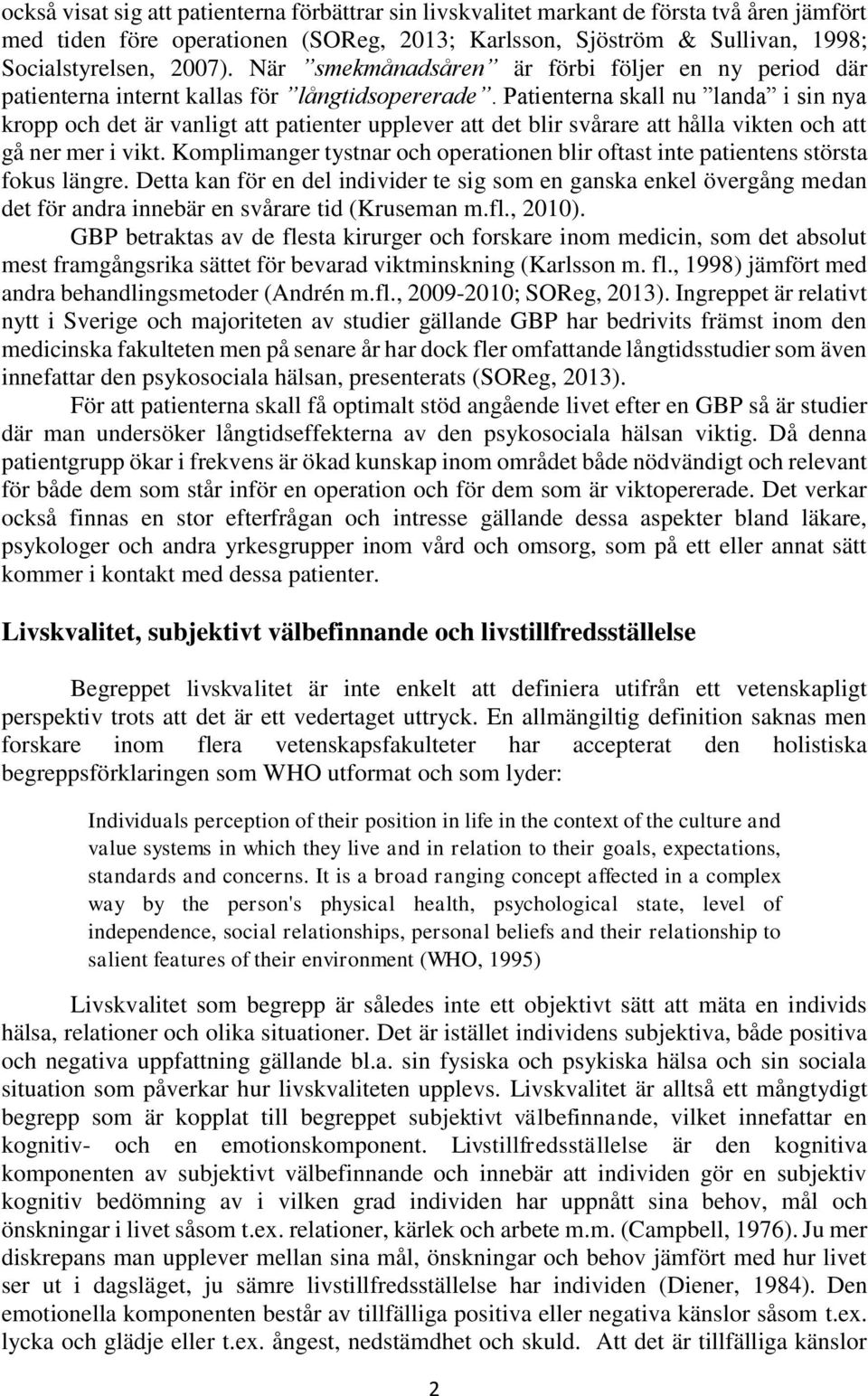 också visat sig att patienterna förbättrar sin livskvalitet markant de första två åren jämfört med tiden före operationen (SOReg, 2013; Karlsson, Sjöström & Sullivan, 1998; Socialstyrelsen, 2007). När ”smekmånadsåren” är förbi följer en ny period där patienterna internt kallas för ”långtidsopererade”. Patienterna skall nu ”landa” i sin nya kropp och det är vanligt att patienter upplever att det blir svårare att hålla vikten och att gå ner mer i vikt. Komplimanger tystnar och operationen blir oftast inte patientens största fokus längre. Detta kan för en del individer te sig som en ganska enkel övergång medan det för andra innebär en svårare tid (Kruseman m.fl., 2010).

GBP betraktas av de flesta kirurger och forskare inom medicin, som det absolut mest framgångsrika sättet för bevarad viktminskning (Karlsson m. fl., 1998) jämfört med andra behandlingsmetoder (Andrén m.fl., 2009-2010; SOReg, 2013). Ingreppet är relativt nytt i Sverige och majoriteten av studier gällande GBP har bedrivits främst inom den medicinska fakulteten men på senare år har dock fler omfattande långtidsstudier som även innefattar den psykosociala hälsan, presenterats (SOReg, 2013).

För att patienterna skall få optimalt stöd angående livet efter en GBP så är studier där man undersöker långtidseffekterna av den psykosociala hälsan viktig. Då denna patientgrupp ökar i frekvens är ökad kunskap inom området både nödvändigt och relevant för både dem som står inför en operation och för dem som är viktopererade. Det verkar också finnas en stor efterfrågan och intresse gällande dessa aspekter bland läkare, psykologer och andra yrkesgrupper inom vård och omsorg, som på ett eller annat sätt kommer i kontakt med dessa patienter.

Livskvalitet, subjektivt välbefinnande och livstillfredsställelse

Begreppet livskvalitet är inte enkelt att definiera utifrån ett vetenskapligt perspektiv trots att det är ett vedertaget uttryck. En allmängiltig definition saknas men forskare inom flera vetenskapsfakulteter har accepterat den holistiska begreppsförklaringen som WHO utformat och som lyder:

Individuals perception of their position in life in the context of the culture and value systems in which they live and in relation to their goals, expectations, standards and concerns. It is a broad ranging concept affected in a complex way by the person's physical health, psychological state, level of independence, social relationships, personal beliefs and their relationship to salient features of their environment (WHO, 1995)

Livskvalitet som begrepp är således inte ett objektivt sätt att mäta en individs hälsa, relationer och olika situationer. Det är istället individens subjektiva, både positiva och negativa uppfattning gällande bl.a. sin fysiska och psykiska hälsa och sin sociala situation som påverkar hur livskvaliteten upplevs. Livskvalitet är alltså ett mångtydigt begrepp som är kopplat till begreppet subjektivt välbefinnande, vilket innefattar en kognitiv- och en emotionskomponent. Livstillfredsställelse är den kognitiva komponenten av subjektivt välbefinnande och innebär att individen gör en subjektiv kognitiv bedömning av i vilken grad individen har uppnått sina behov, mål och önskningar i livet såsom t.ex. relationer, kärlek och arbete m.m. (Campbell, 1976). Ju mer diskrepans man upplever mellan sina mål, önskningar och behov jämfört med hur livet ser ut i dagsläget, ju sämre livstillfredsställelse har individen (Diener, 1984). Den emotionella komponenten består av tillfälliga positiva eller negativa känslor såsom t.ex. lycka och glädje eller t.ex. ångest, nedstämdhet och skuld. Att det är tillfälliga känslor

2